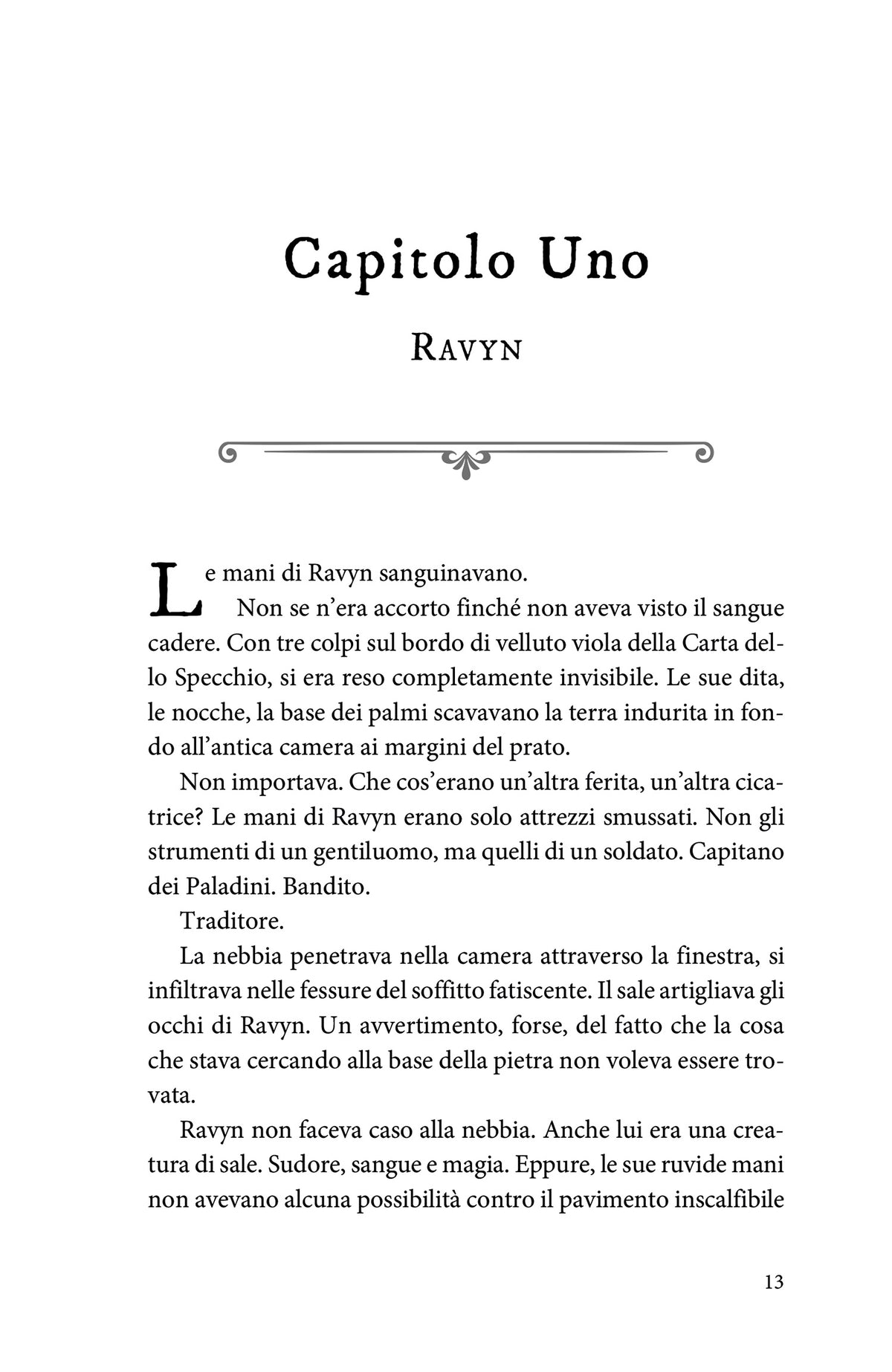 Capitolo Uno

Ravyn

Le mani di Ravyn sanguinavano.

Non se n'era accorto finché non aveva visto il sangue cadere. Con tre colpi sul bordo di velluto viola della Carta dello Specchio, si era reso completamente invisibile. Le sue dita, le nocche, la base dei palmi scavavano la terra indurita in fondo all'antica camera ai margini del prato.

Non importava. Che cos'erano un'altra ferita, un'altra cicatrice? Le mani di Ravyn erano solo attrezzi smussati. Non gli strumenti di un gentiluomo, ma quelli di un soldato. Capitano dei Paladini. Bandito.

Traditore.

La nebbia penetrava nella camera attraverso la finestra, si infiltrava nelle fessure del soffitto fatiscente. Il sale artigliava gli occhi di Ravyn. Un avvertimento, forse, del fatto che la cosa che stava cercando alla base della pietra non voleva essere trovata.

Ravyn non faceva caso alla nebbia. Anche lui era una creatura di sale. Sudore, sangue e magia. Eppure, le sue ruvide mani non avevano alcuna possibilità contro il pavimento inscalfibile

13